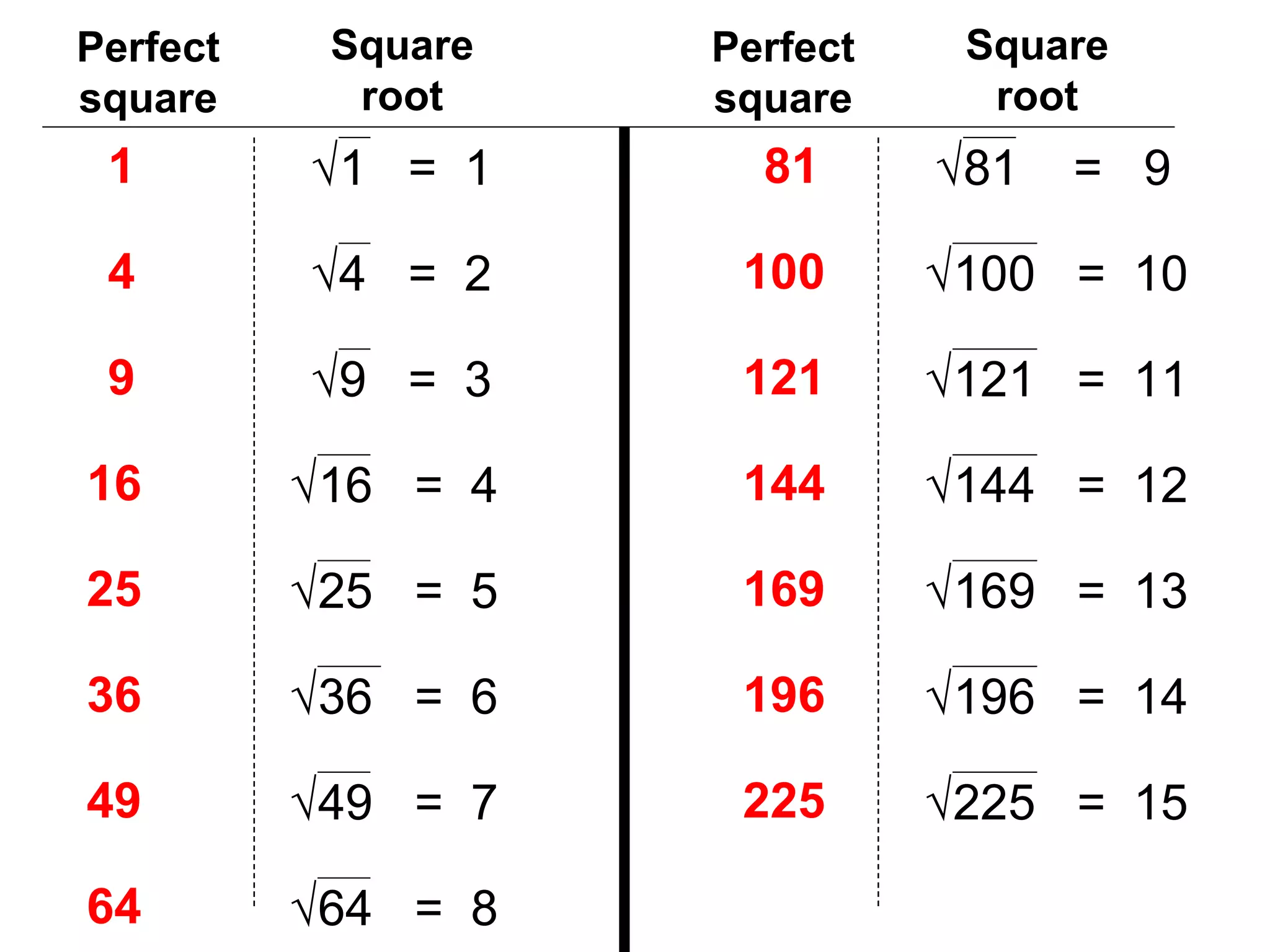 | Perfect square | Square root |
|---|---|
| 1 | $\sqrt{1} = 1$ |
| 4 | $\sqrt{4} = 2$ |
| 9 | $\sqrt{9} = 3$ |
| 16 | $\sqrt{16} = 4$ |
| 25 | $\sqrt{25} = 5$ |
| 36 | $\sqrt{36} = 6$ |
| 49 | $\sqrt{49} = 7$ |
| 64 | $\sqrt{64} = 8$ |

| Perfect square | Square root |
|---|---|
| 81 | $\sqrt{81} = 9$ |
| 100 | $\sqrt{100} = 10$ |
| 121 | $\sqrt{121} = 11$ |
| 144 | $\sqrt{144} = 12$ |
| 169 | $\sqrt{169} = 13$ |
| 196 | $\sqrt{196} = 14$ |
| 225 | $\sqrt{225} = 15$ |